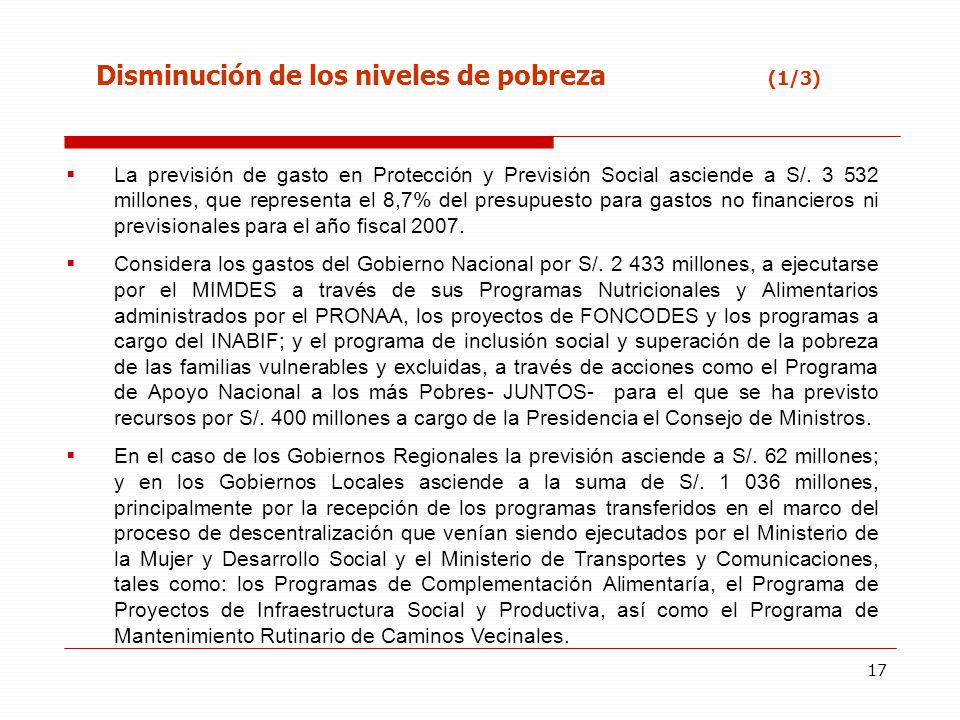 Disminución de los niveles de pobreza (1/3)

▪ La previsión de gasto en Protección y Previsión Social asciende a S/. 3 532 millones, que representa el 8,7% del presupuesto para gastos no financieros ni previsionales para el año fiscal 2007.

▪ Considera los gastos del Gobierno Nacional por S/. 2 433 millones, a ejecutarse por el MIMDES a través de sus Programas Nutricionales y Alimentarios administrados por el PRONAA, los proyectos de FONCODES y los programas a cargo del INABIF; y el programa de inclusión social y superación de la pobreza de las familias vulnerables y excluidas, a través de acciones como el Programa de Apoyo Nacional a los más Pobres- JUNTOS- para el que se ha previsto recursos por S/. 400 millones a cargo de la Presidencia el Consejo de Ministros.

▪ En el caso de los Gobiernos Regionales la previsión asciende a S/. 62 millones; y en los Gobiernos Locales asciende a la suma de S/. 1 036 millones, principalmente por la recepción de los programas transferidos en el marco del proceso de descentralización que venían siendo ejecutados por el Ministerio de la Mujer y Desarrollo Social y el Ministerio de Transportes y Comunicaciones, tales como: los Programas de Complementación Alimentaría, el Programa de Proyectos de Infraestructura Social y Productiva, así como el Programa de Mantenimiento Rutinario de Caminos Vecinales.

17